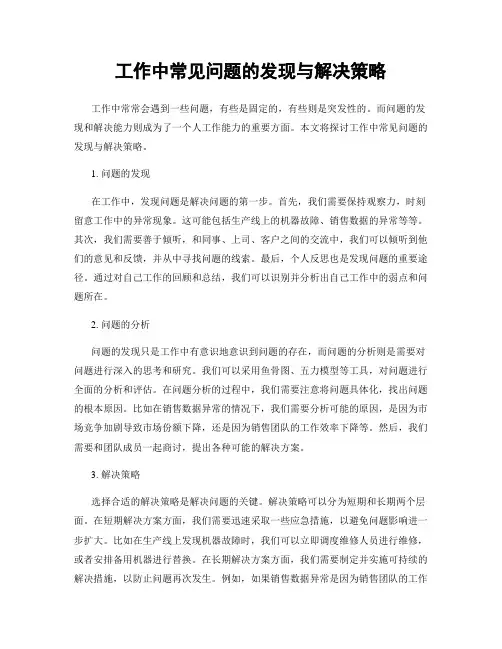 工作中常见问题的发现与解决策略

工作中常常会遇到一些问题，有些是固定的，有些则是突发性的。而问题的发现和解决能力则成为了一个人工作能力的重要方面。本文将探讨工作中常见问题的发现与解决策略。

1. 问题的发现

在工作中，发现问题是解决问题的第一步。首先，我们需要保持观察力，时刻留意工作中的异常现象。这可能包括生产线上的机器故障、销售数据的异常等等。其次，我们需要善于倾听，和同事、上司、客户之间的交流中，我们可以倾听到他们的意见和反馈，并从中寻找问题的线索。最后，个人反思也是发现问题的重要途径。通过对自己工作的回顾和总结，我们可以识别并分析出自己工作中的弱点和问题所在。

2. 问题的分析

问题的发现只是工作中有意识地意识到问题的存在，而问题的分析则是需要对问题进行深入的思考和研究。我们可以采用鱼骨图、五力模型等工具，对问题进行全面的分析和评估。在问题分析的过程中，我们需要注意将问题具体化，找出问题的根本原因。比如在销售数据异常的情况下，我们需要分析可能的原因，是因为市场竞争加剧导致市场份额下降，还是因为销售团队的工作效率下降等。然后，我们需要和团队成员一起商讨，提出各种可能的解决方案。

3. 解决策略

选择合适的解决策略是解决问题的关键。解决策略可以分为短期和长期两个层面。在短期解决方案方面，我们需要迅速采取一些应急措施，以避免问题影响进一步扩大。比如在生产线上发现机器故障时，我们可以立即调度维修人员进行维修，或者安排备用机器进行替换。在长期解决方案方面，我们需要制定并实施可持续的解决措施，以防止问题再次发生。例如，如果销售数据异常是因为销售团队的工作